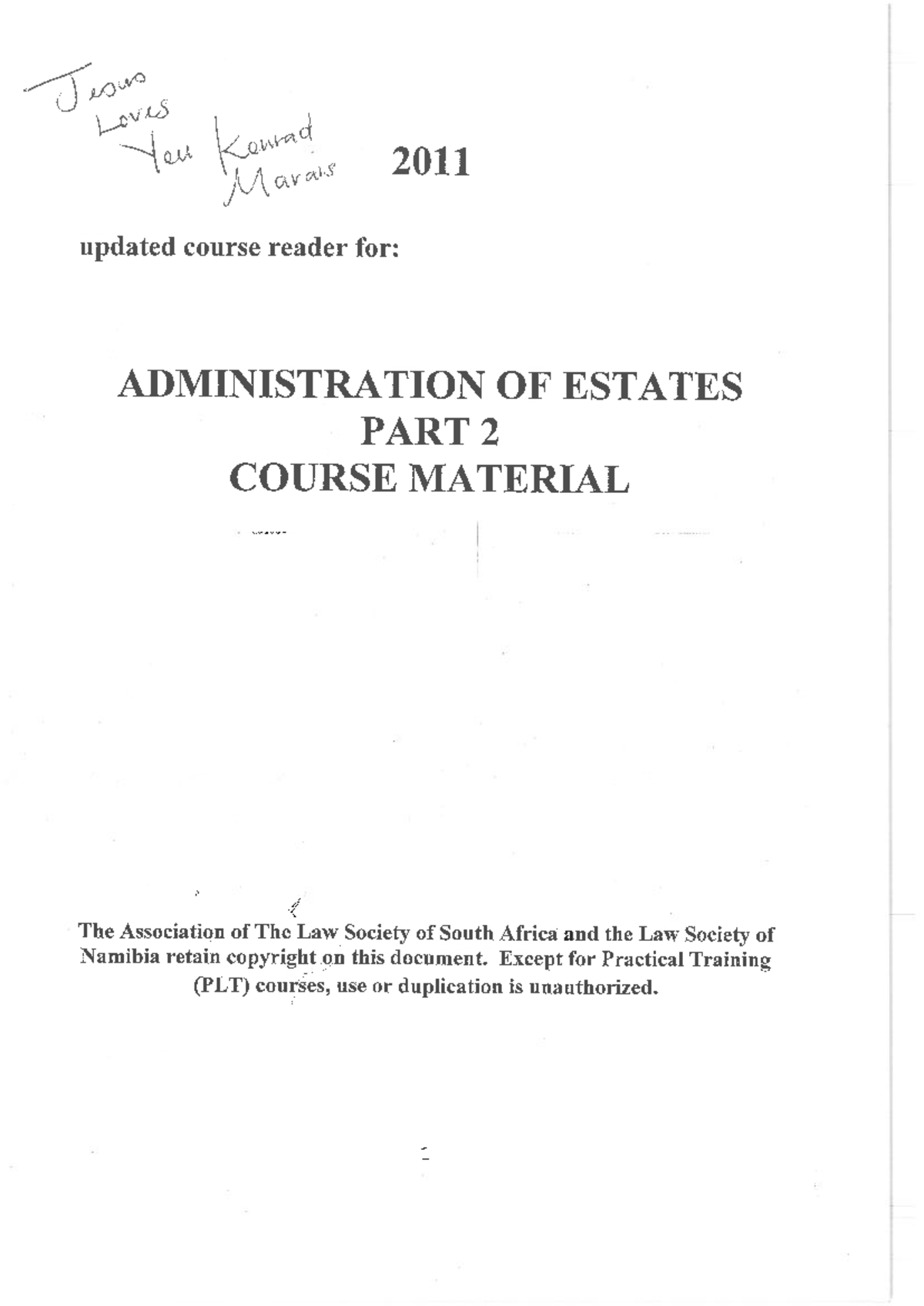 Jesus Loves You Konrad Marais

2011

updated course reader for:

ADMINISTRATION OF ESTATES
PART 2
COURSE MATERIAL

The Association of The Law Society of South Africa and the Law Society of Namibia retain copyright on this document. Except for Practical Training (PLT) courses, use or duplication is unauthorized.